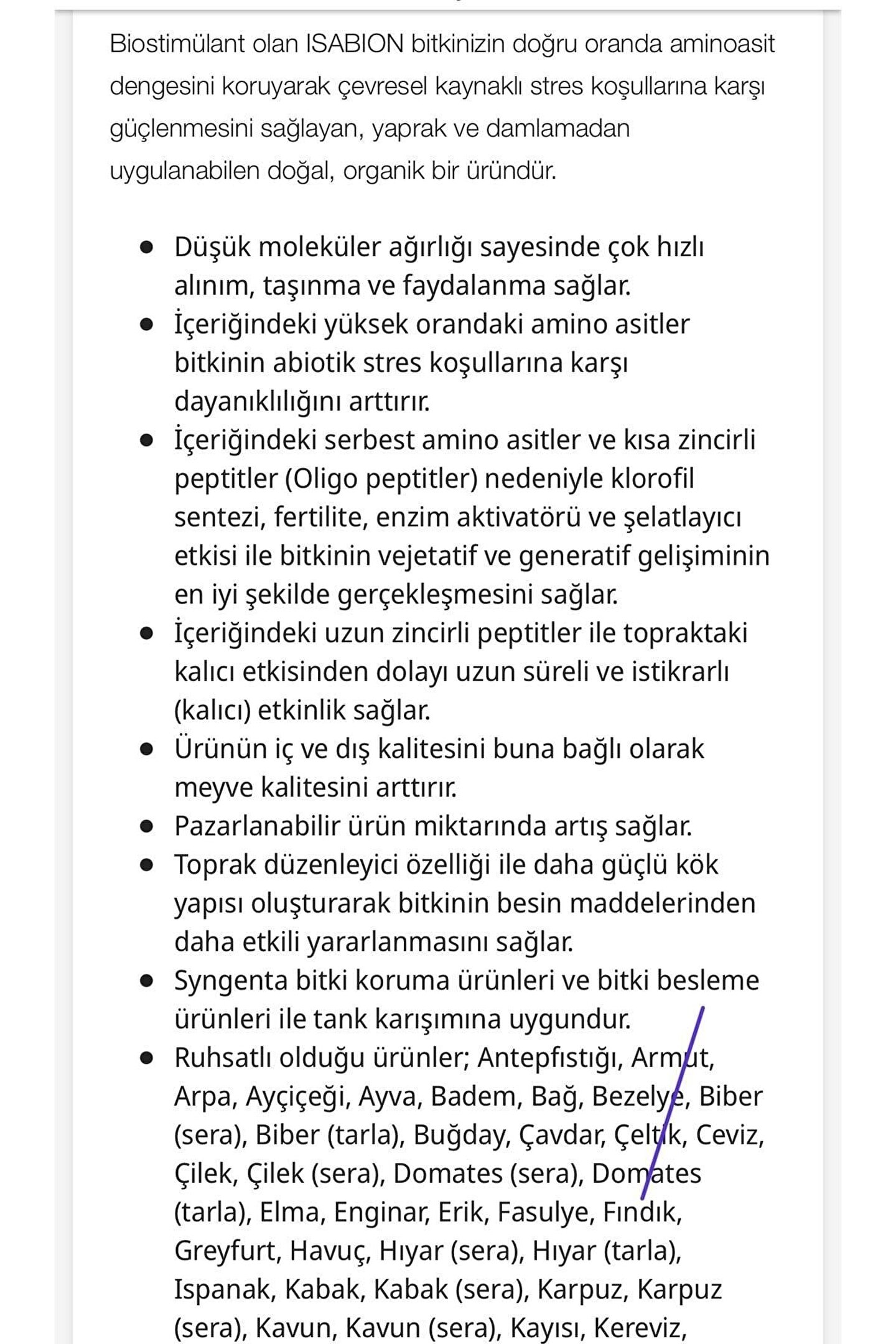 Biostimülant olan ISABION bitkinizin doğru oranda aminoasit dengesini koruyarak çevresel kaynaklı stres koşullarına karşı güçlenmesini sağlayan, yaprak ve damlamadan uygulanabilen doğal, organik bir üründür.

- Düşük moleküler ağırlığı sayesinde çok hızlı alınım, taşınma ve faydalanma sağlar.
- İçeriğindeki yüksek orandaki amino asitler bitkinin abiotik stres koşullarına karşı dayanıklılığını arttırır.
- İçeriğindeki serbest amino asitler ve kısa zincirli peptitler (Oligo peptitler) nedeniyle klorofil sentezi, fertilite, enzim aktivatörü ve şelatlayıcı etkisi ile bitkinin vejetatif ve generatif gelişiminin en iyi şekilde gerçekleşmesini sağlar.
- İçeriğindeki uzun zincirli peptitler ile topraktaki kalıcı etkisinden dolayı uzun süreli ve istikrarlı (kalıcı) etkinlik sağlar.
- Ürünün iç ve dış kalitesini buna bağlı olarak meyve kalitesini arttırır.
- Pazarlanabilir ürün miktarında artış sağlar.
- Toprak düzenleyici özelliği ile daha güçlü kök yapısı oluşturarak bitkinin besin maddelerinden daha etkili yararlanmasını sağlar.
- Syngenta bitki koruma ürünleri ve bitki besleme ürünleri ile tank karışımına uygundur.
- Ruhsatlı olduğu ürünler; Antepfıstığı, Armut, Arpa, Ayçiçeği, Ayva, Badem, Bağ, Bezelye, Biber (sera), Biber (tarla), Buğday, Çavdar, Çeltik, Ceviz, Çilek, Çilek (sera), Domates (sera), Domates (tarla), Elma, Enginar, Erik, Fasulye, Fındık, Greyfurt, Havuç, Hıyar (sera), Hıyar (tarla), Ispanak, Kabak, Kabak (sera), Karpuz, Karpuz (sera), Kavun, Kavun (sera), Kayısı, Kereviz,